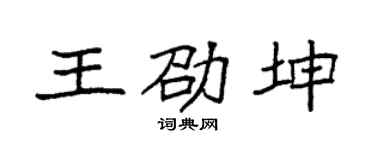 王劭坤
词典网